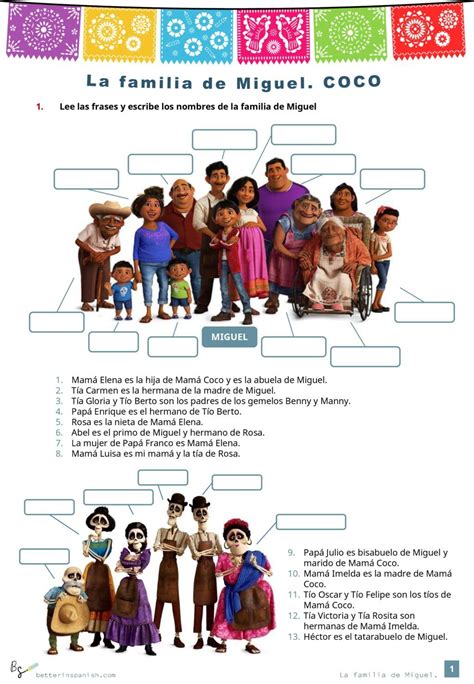 La familia de Miguel. COCO

1. Lee las frases y escribe los nombres de la familia de Miguel

MIGUEL

1. Mamá Elena es la hija de Mamá Coco y es la abuela de Miguel.
2. Tía Carmen es la hermana de la madre de Miguel.
3. Tía Gloria y Tío Berto son los padres de los gemelos Benny y Manny.
4. Papá Enrique es el hermano de Tío Berto.
5. Rosa es la nieta de Mamá Elena.
6. Abel es el primo de Miguel y hermano de Rosa.
7. La mujer de Papá Franco es Mamá Elena.
8. Mamá Luisa es mi mamá y la tía de Rosa.

9. Papá Julio es bisabuelo de Miguel y marido de Mamá Coco.
10. Mamá Imelda es la madre de Mamá Coco.
11. Tío Oscar y Tío Felipe son los tíos de Mamá Coco.
12. Tía Victoria y Tía Rosita son hermanas de Mamá Imelda.
13. Héctor es el tatarabuelo de Miguel.

betterinspanish.com

La familia de Miguel.

1